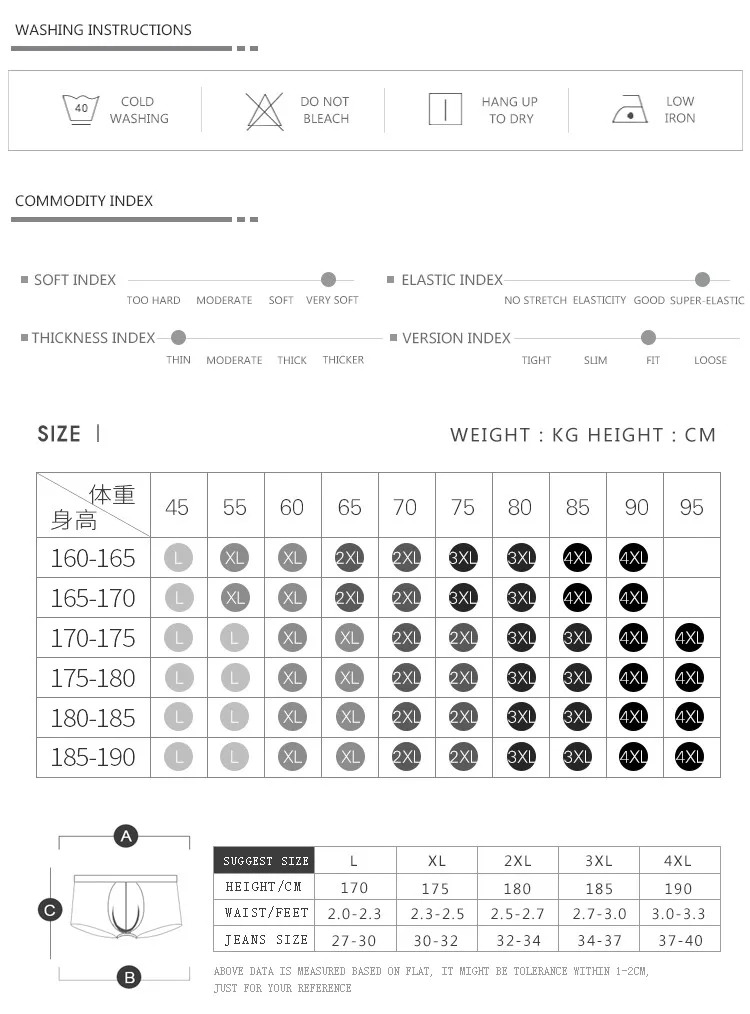 WASHING INSTRUCTIONS

40 COLD WASHING

DO NOT BLEACH

HANG UP TO DRY

LOW IRON

COMMODITY INDEX

SOFT INDEX
TOO HARD MODERATE SOFT VERY SOFT

ELASTIC INDEX
NO STRETCH ELASTICITY GOOD SUPER-ELASTIC

THICKNESS INDEX
THIN MODERATE THICK THICKER

VERSION INDEX
TIGHT SLIM FIT LOOSE

SIZE |

WEIGHT : KG HEIGHT : CM

| 体重 身高 | 45 | 55 | 60 | 65 | 70 | 75 | 80 | 85 | 90 | 95 |
|---|---|---|---|---|---|---|---|---|---|---|
| 160-165 | L | XL | XL | 2XL | 2XL | 3XL | 3XL | 4XL | 4XL | |
| 165-170 | L | XL | XL | 2XL | 2XL | 3XL | 3XL | 4XL | 4XL | |
| 170-175 | L | L | XL | XL | 2XL | 2XL | 3XL | 3XL | 4XL | 4XL |
| 175-180 | L | L | XL | XL | 2XL | 2XL | 3XL | 3XL | 4XL | 4XL |
| 180-185 | L | L | XL | XL | 2XL | 2XL | 3XL | 3XL | 4XL | 4XL |
| 185-190 | L | L | XL | XL | 2XL | 2XL | 3XL | 3XL | 4XL | 4XL |

A
C
B

| SUGGEST SIZE | L | XL | 2XL | 3XL | 4XL |
|---|---|---|---|---|---|
| HEIGHT/CM | 170 | 175 | 180 | 185 | 190 |
| WAIST/FEET | 2.0-2.3 | 2.3-2.5 | 2.5-2.7 | 2.7-3.0 | 3.0-3.3 |
| JEANS SIZE | 27-30 | 30-32 | 32-34 | 34-37 | 37-40 |

ABOVE DATA IS MEASURED BASED ON FLAT, IT MIGHT BE TOLERANCE WITHIN 1-2CM, JUST FOR YOUR REFERENCE